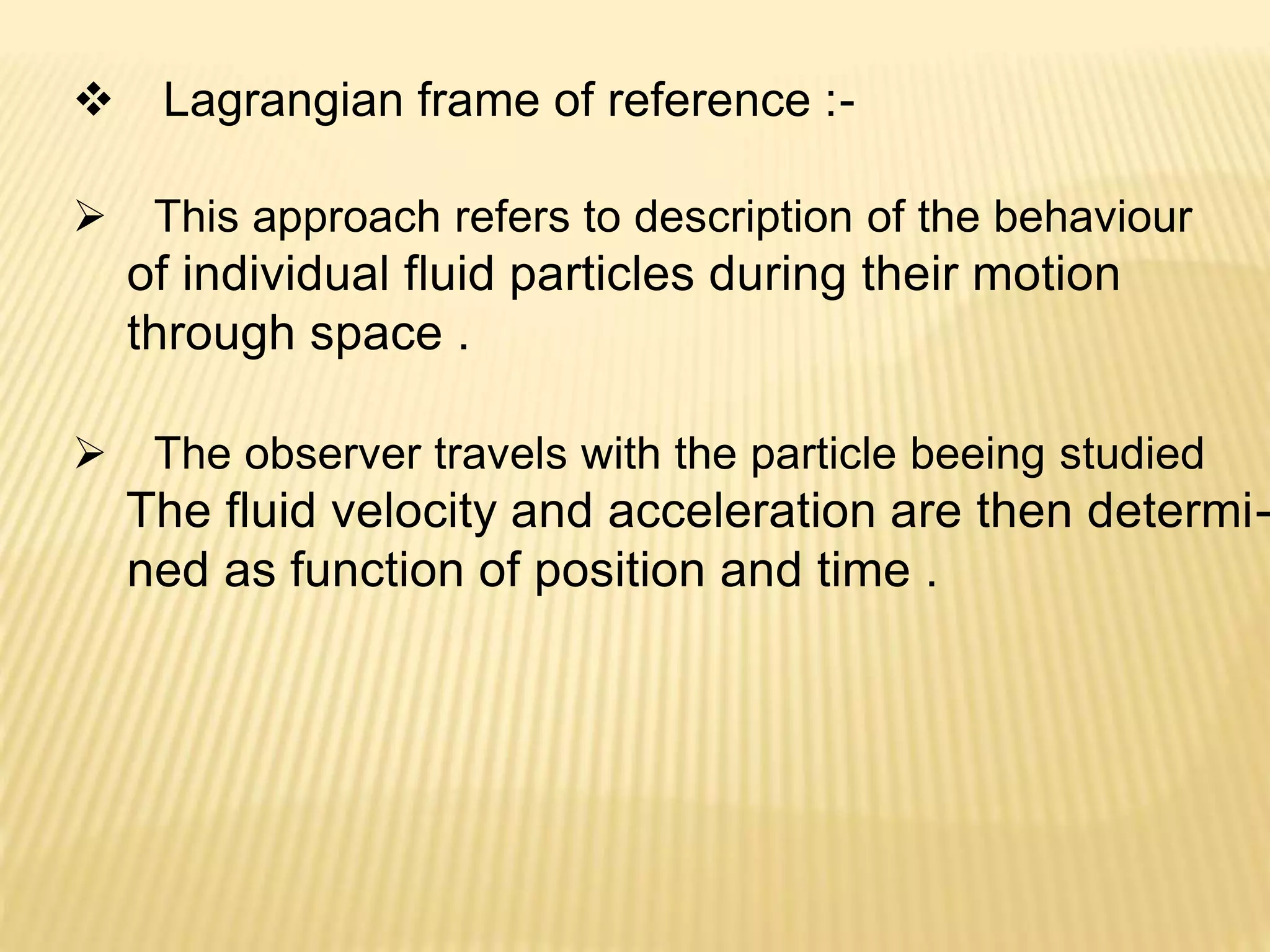 ❖ Lagrangian frame of reference :-

➢ This approach refers to description of the behaviour of individual fluid particles during their motion through space .

➢ The observer travels with the particle beeing studied The fluid velocity and acceleration are then determined as function of position and time .